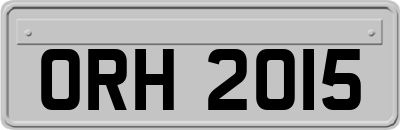 ORH 2015